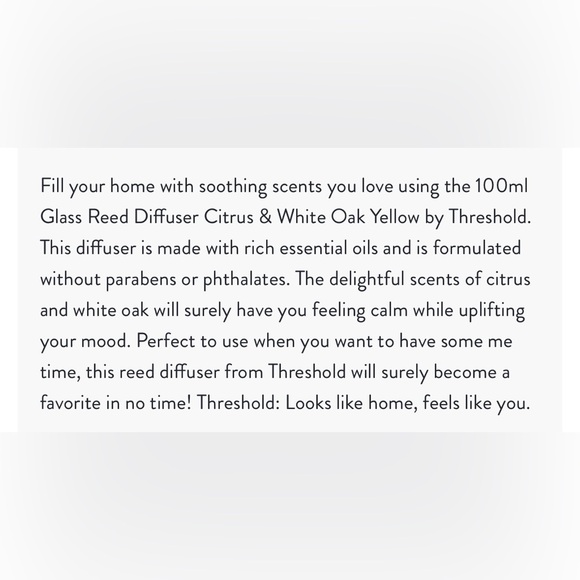 Fill your home with soothing scents you love using the 100ml Glass Reed Diffuser Citrus & White Oak Yellow by Threshold. This diffuser is made with rich essential oils and is formulated without parabens or phthalates. The delightful scents of citrus and white oak will surely have you feeling calm while uplifting your mood. Perfect to use when you want to have some me time, this reed diffuser from Threshold will surely become a favorite in no time! Threshold: Looks like home, feels like you.